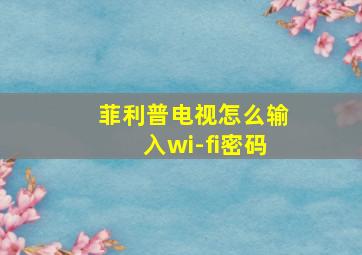 菲利普电视怎么输入wi-fi密码